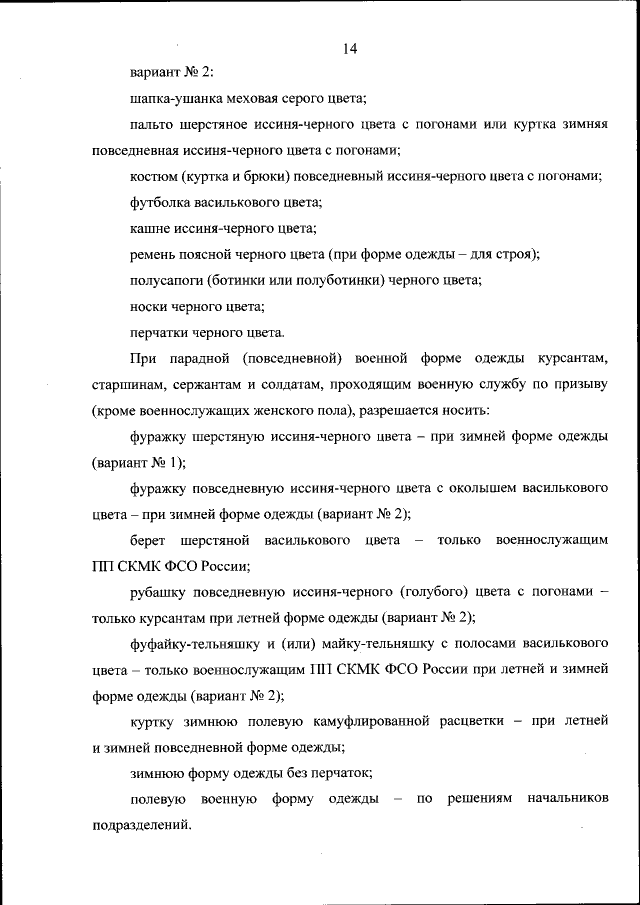 14

вариант № 2:

шапка-ушанка меховая серого цвета;

пальто шерстяное иссиня-черного цвета с погонами или куртка зимняя повседневная иссиня-черного цвета с погонами;

костюм (куртка и брюки) повседневный иссиня-черного цвета с погонами;

футболка василькового цвета;

кашне иссиня-черного цвета;

ремень поясной черного цвета (при форме одежды – для строя);

полусапоги (ботинки или полуботинки) черного цвета;

носки черного цвета;

перчатки черного цвета.

При парадной (повседневной) военной форме одежды курсантам, старшинам, сержантам и солдатам, проходящим военную службу по призыву (кроме военнослужащих женского пола), разрешается носить:

фуражку шерстяную иссиня-черного цвета – при зимней форме одежды (вариант № 1);

фуражку повседневную иссиня-черного цвета с околышем василькового цвета – при зимней форме одежды (вариант № 2);

берет шерстяной василькового цвета – только военнослужащим ПП СКМК ФСО России;

рубашку повседневную иссиня-черного (голубого) цвета с погонами – только курсантам при летней форме одежды (вариант № 2);

фуфайку-тельняшку и (или) майку-тельняшку с полосами василькового цвета – только военнослужащим ПП СКМК ФСО России при летней и зимней форме одежды (вариант № 2);

куртку зимнюю полевую камуфлированной расцветки – при летней и зимней повседневной форме одежды;

зимнюю форму одежды без перчаток;

полевую военную форму одежды – по решениям начальников подразделений.